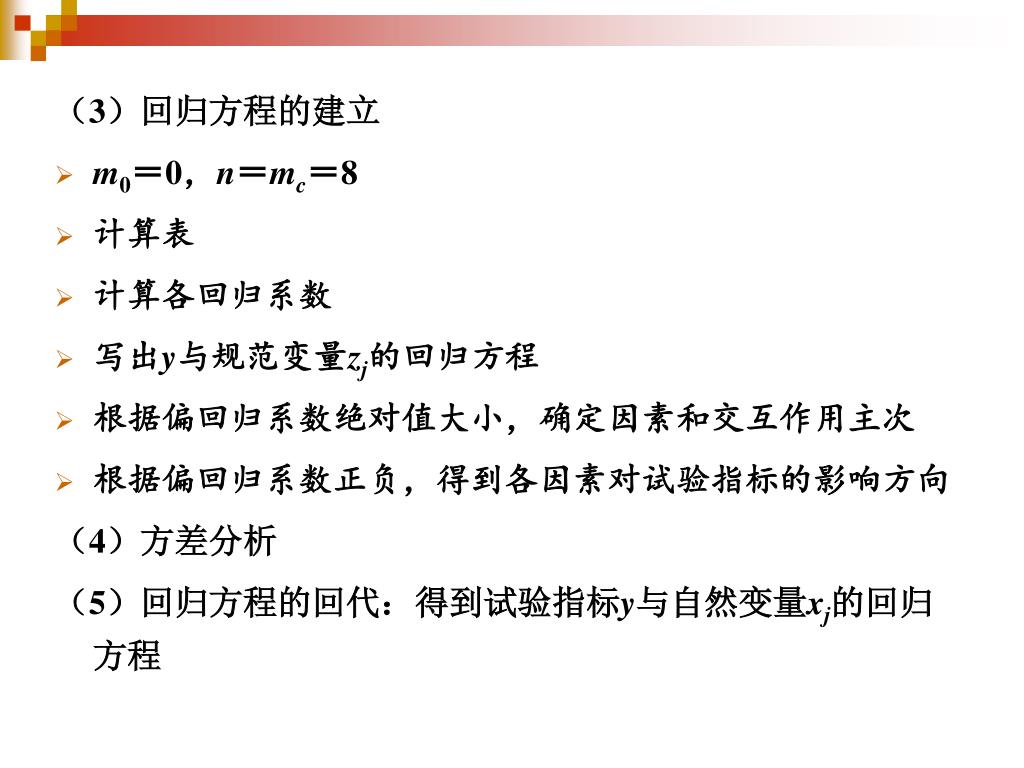 （3）回归方程的建立

➢ $m_0=0$，$n=m_c=8$

➢ 计算表

➢ 计算各回归系数

➢ 写出$y$与规范变量$z_j$的回归方程

➢ 根据偏回归系数绝对值大小，确定因素和交互作用主次

➢ 根据偏回归系数正负，得到各因素对试验指标的影响方向

（4）方差分析

（5）回归方程的回代：得到试验指标$y$与自然变量$x_j$的回归方程